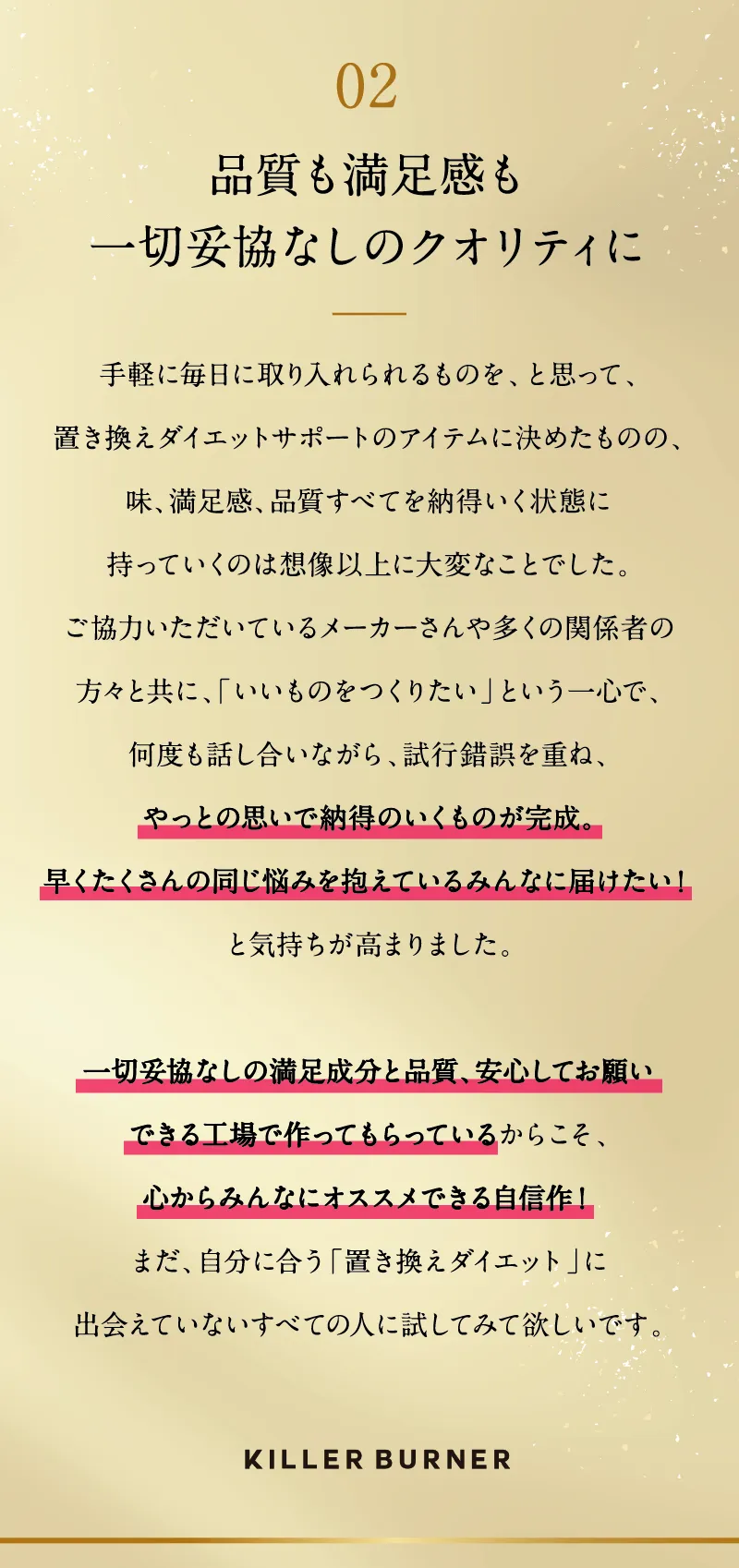 02

品質も満足感も
一切妥協なしのクオリティに

手軽に毎日に取り入れられるものを、と思って、
置き換えダイエットサポートのアイテムに決めたものの、
味、満足感、品質すべてを納得いく状態に
持っていくのは想像以上に大変なことでした。
ご協力いただいているメーカーさんや多くの関係者の
方々と共に、「いいものをつくりたい」という一心で、
何度も話し合いながら、試行錯誤を重ね、
やっとの思いで納得のいくものが完成。
早くたくさんの同じ悩みを抱えているみんなに届けたい！
と気持ちが高まりました。

一切妥協なしの満足成分と品質、安心してお願い
できる工場で作ってもらっているからこそ、
心からみんなにオススメできる自信作！
まだ、自分に合う「置き換えダイエット」に
出会えていないすべての人に試してみて欲しいです。

KILLER BURNER